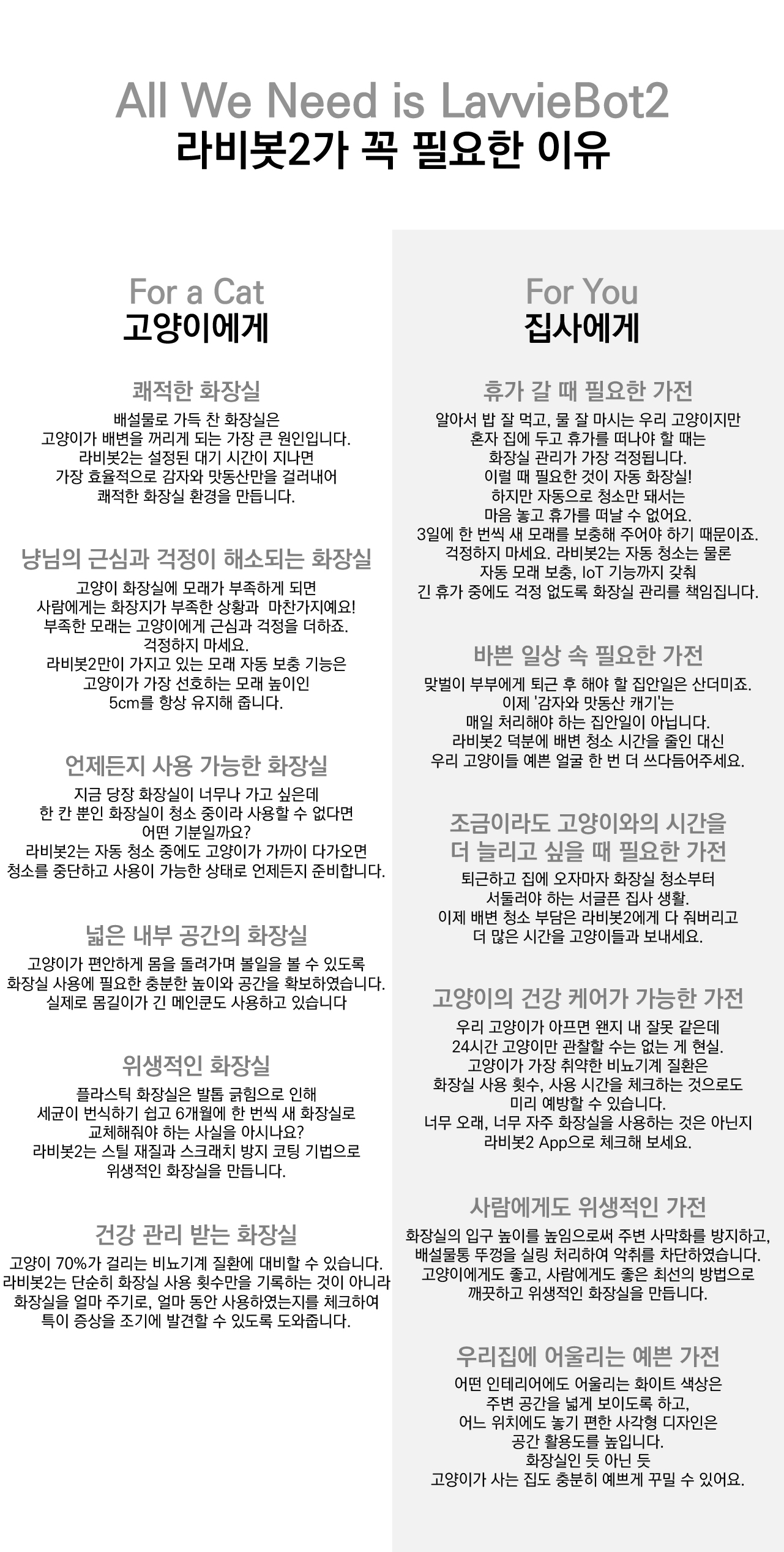 All We Need is LavvieBot2
라비봇2가 꼭 필요한 이유

For a Cat
고양이에게

쾌적한 화장실

배설물로 가득 찬 화장실은 고양이가 배변을 꺼리게 되는 가장 큰 원인입니다. 라비봇2는 설정된 대기 시간이 지나면 가장 효율적으로 감자와 맛동산만을 걸러내어 쾌적한 화장실 환경을 만듭니다.

냥님의 근심과 걱정이 해소되는 화장실

고양이 화장실에 모래가 부족하게 되면 사람에게는 화장지가 부족한 상황과 마찬가지예요! 부족한 모래는 고양이에게 근심과 걱정을 더하죠. 걱정하지 마세요. 라비봇2만이 가지고 있는 모래 자동 보충 기능은 고양이가 가장 선호하는 모래 높이인 5cm를 항상 유지해 줍니다.

언제든지 사용 가능한 화장실

지금 당장 화장실이 너무나 가고 싶은데 한 칸 뿐인 화장실이 청소 중이라 사용할 수 없다면 어떤 기분일까요? 라비봇2는 자동 청소 중에도 고양이가 가까이 다가오면 청소를 중단하고 사용이 가능한 상태로 언제든지 준비합니다.

넓은 내부 공간의 화장실

고양이가 편안하게 몸을 돌려가며 볼일을 볼 수 있도록 화장실 사용에 필요한 충분한 높이와 공간을 확보하였습니다. 실제로 몸길이가 긴 메인쿤도 사용하고 있습니다

위생적인 화장실

플라스틱 화장실은 발톱 긁힘으로 인해 세균이 번식하기 쉽고 6개월에 한 번씩 새 화장실로 교체해줘야 하는 사실을 아시나요? 라비봇2는 스틸 재질과 스크래치 방지 코팅 기법으로 위생적인 화장실을 만듭니다.

건강 관리 받는 화장실

고양이 70%가 걸리는 비뇨기계 질환에 대비할 수 있습니다. 라비봇2는 단순히 화장실 사용 횟수만을 기록하는 것이 아니라 화장실을 얼마 주기로, 얼마 동안 사용하였는지를 체크하여 특이 증상을 조기에 발견할 수 있도록 도와줍니다.

For You
집사에게

휴가 갈 때 필요한 가전

알아서 밥 잘 먹고, 물 잘 마시는 우리 고양이지만 혼자 집에 두고 휴가를 떠나야 할 때는 화장실 관리가 가장 걱정됩니다. 이럴 때 필요한 것이 자동 화장실! 하지만 자동으로 청소만 돼서는 마음 놓고 휴가를 떠날 수 없어요. 3일에 한 번씩 새 모래를 보충해 주어야 하기 때문이죠. 걱정하지 마세요. 라비봇2는 자동 청소는 물론 자동 모래 보충, IoT 기능까지 갖춰 긴 휴가 중에도 걱정 없도록 화장실 관리를 책임집니다.

바쁜 일상 속 필요한 가전

맞벌이 부부에게 퇴근 후 해야 할 집안일은 산더미죠. 이제 '감자와 맛동산 캐기'는 매일 처리해야 하는 집안일이 아닙니다. 라비봇2 덕분에 배변 청소 시간을 줄인 대신 우리 고양이들 예쁜 얼굴 한 번 더 쓰다듬어주세요.

조금이라도 고양이와의 시간을 더 늘리고 싶을 때 필요한 가전

퇴근하고 집에 오자마자 화장실 청소부터 서둘러야 하는 서글픈 집사 생활. 이제 배변 청소 부담은 라비봇2에게 다 줘버리고 더 많은 시간을 고양이들과 보내세요.

고양이의 건강 케어가 가능한 가전

우리 고양이가 아프면 왠지 내 잘못 같은데 24시간 고양이만 관찰할 수는 없는 게 현실. 고양이가 가장 취약한 비뇨기계 질환은 화장실 사용 횟수, 사용 시간을 체크하는 것으로도 미리 예방할 수 있습니다. 너무 오래, 너무 자주 화장실을 사용하는 것은 아닌지 라비봇2 App으로 체크해 보세요.

사람에게도 위생적인 가전

화장실의 입구 높이를 높임으로써 주변 사막화를 방지하고, 배설물통 뚜껑을 실링 처리하여 악취를 차단하였습니다. 고양이에게도 좋고, 사람에게도 좋은 최선의 방법으로 깨끗하고 위생적인 화장실을 만듭니다.

우리집에 어울리는 예쁜 가전

어떤 인테리어에도 어울리는 화이트 색상은 주변 공간을 넓게 보이도록 하고, 어느 위치에도 놓기 편한 사각형 디자인은 공간 활용도를 높입니다. 화장실인 듯 아닌 듯 고양이가 사는 집도 충분히 예쁘게 꾸밀 수 있어요.